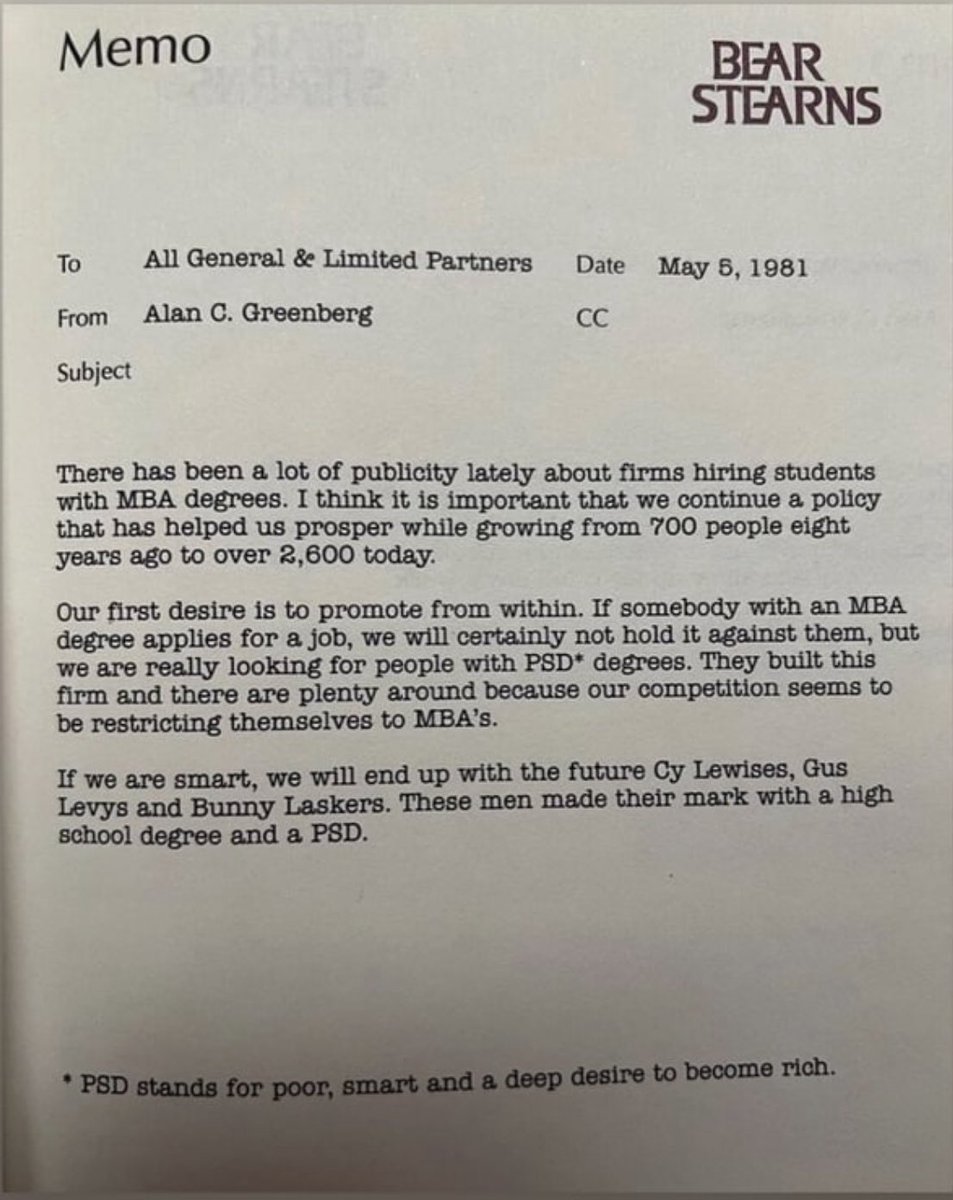 Memo

BEAR STEARNS

To All General & Limited Partners Date May 5, 1981

From Alan C. Greenberg CC

Subject

There has been a lot of publicity lately about firms hiring students with MBA degrees. I think it is important that we continue a policy that has helped us prosper while growing from 700 people eight years ago to over 2,600 today.

Our first desire is to promote from within. If somebody with an MBA degree applies for a job, we will certainly not hold it against them, but we are really looking for people with PSD* degrees. They built this firm and there are plenty around because our competition seems to be restricting themselves to MBA's.

If we are smart, we will end up with the future Cy Lewises, Gus Levys and Bunny Laskers. These men made their mark with a high school degree and a PSD.

* PSD stands for poor, smart and a deep desire to become rich.